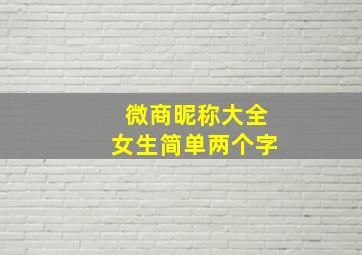 微商昵称大全
女生简单两个字